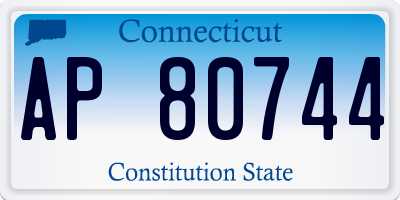 Connecticut

AP 80744

Constitution State